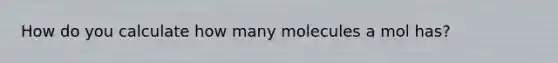 How do you calculate how many molecules a mol has?